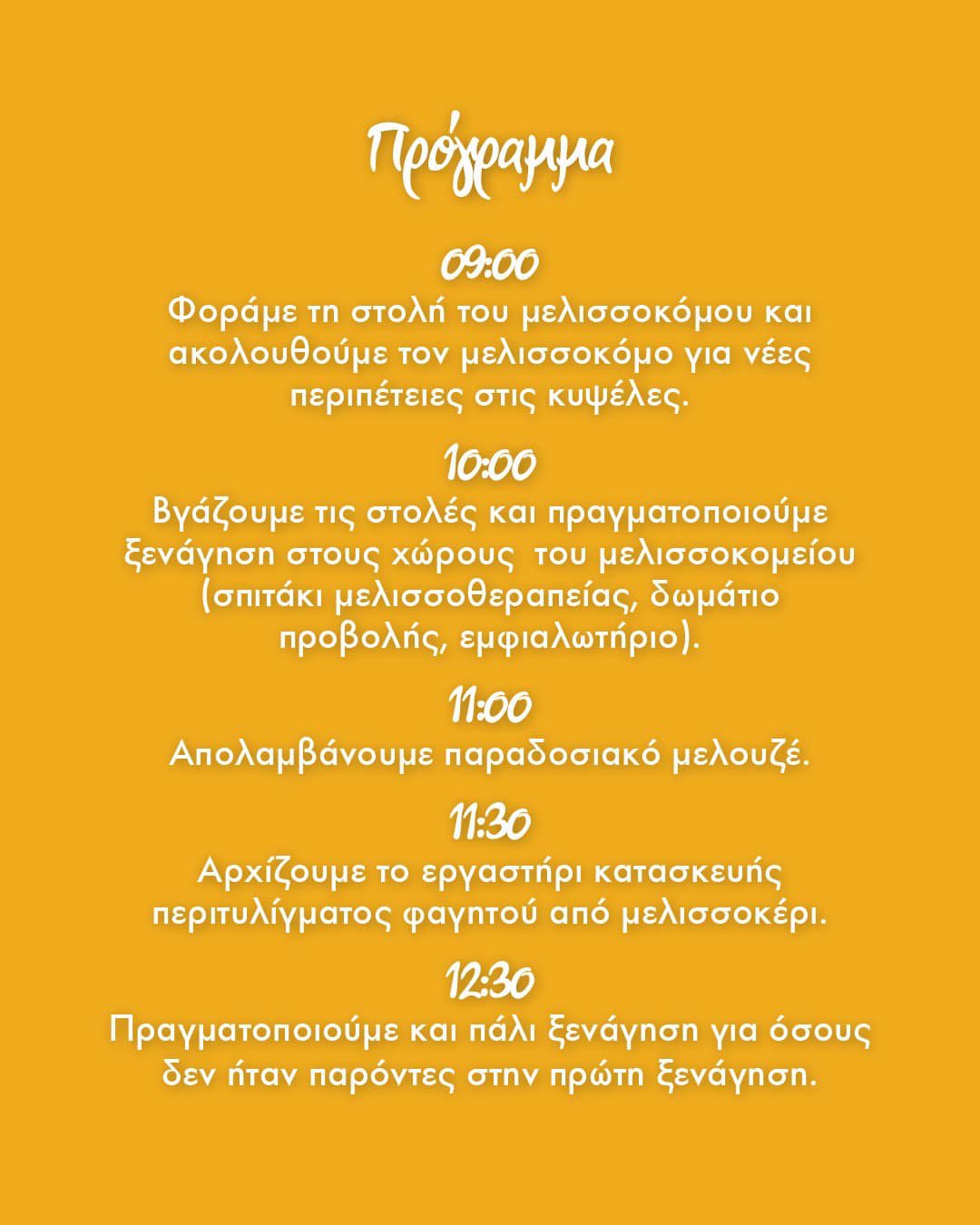 Πρόγραμμα

09:00
Φοράμε τη στολή του μελισσοκόμου και ακολουθούμε τον μελισσοκόμο για νέες περιπέτειες στις κυψέλες.

10:00
Βγάζουμε τις στολές και πραγματοποιούμε ξενάγηση στους χώρους του μελισσοκομείου (σπιτάκι μελισσοθεραπείας, δωμάτιο προβολής, εμφιαλωτήριο).

11:00
Απολαμβάνουμε παραδοσιακό μελουζέ.

11:30
Αρχίζουμε το εργαστήρι κατασκευής περιτυλίγματος φαγητού από μελισσοκέρι.

12:30
Πραγματοποιούμε και πάλι ξενάγηση για όσους δεν ήταν παρόντες στην πρώτη ξενάγηση.